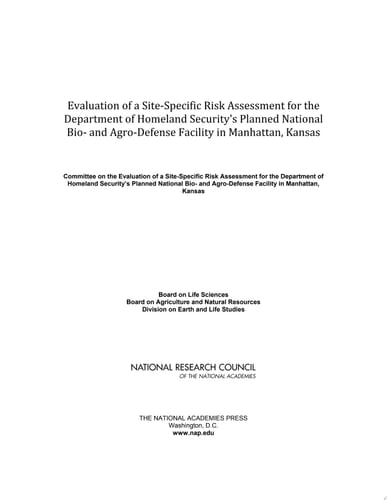 Evaluation of a Site-Specific Risk Assessment for the Department of Homeland Security's Planned National Bio- and Agro-Defense Facility in Manhattan, Kansas

Committee on the Evaluation of a Site-Specific Risk Assessment for the Department of Homeland Security's Planned National Bio- and Agro-Defense Facility in Manhattan, Kansas

Board on Life Sciences
Board on Agriculture and Natural Resources
Division on Earth and Life Studies

NATIONAL RESEARCH COUNCIL
OF THE NATIONAL ACADEMIES

THE NATIONAL ACADEMIES PRESS
Washington, D.C.
www.nap.edu